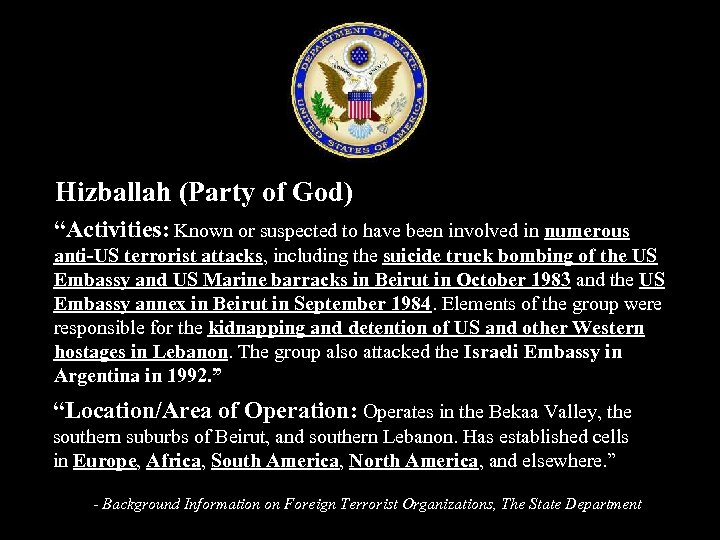 DEPARTMENT OF STATE
UNITED STATES OF AMERICA

Hizballah (Party of God)

“Activities: Known or suspected to have been involved in numerous anti-US terrorist attacks, including the suicide truck bombing of the US Embassy and US Marine barracks in Beirut in October 1983 and the US Embassy annex in Beirut in September 1984. Elements of the group were responsible for the kidnapping and detention of US and other Western hostages in Lebanon. The group also attacked the Israeli Embassy in Argentina in 1992.”

“Location/Area of Operation: Operates in the Bekaa Valley, the southern suburbs of Beirut, and southern Lebanon. Has established cells in Europe, Africa, South America, North America, and elsewhere.”

- Background Information on Foreign Terrorist Organizations, The State Department